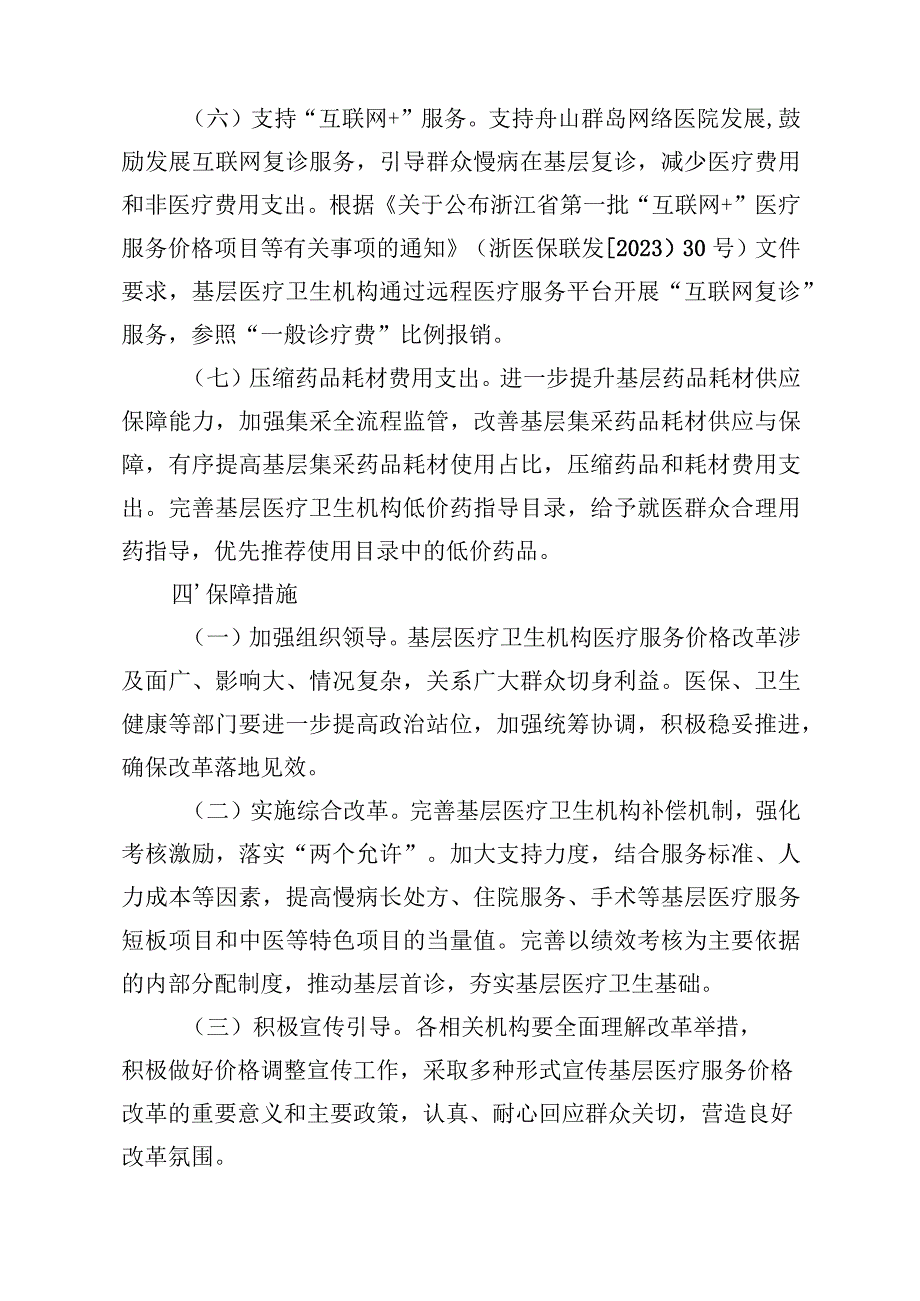 （六）支持“互联网+”服务。支持舟山群岛网络医院发展，鼓励发展互联网复诊服务，引导群众慢病在基层复诊，减少医疗费用和非医疗费用支出。根据《关于公布浙江省第一批“互联网+”医疗服务价格项目等有关事项的通知》（浙医保联发[2023）30号）文件要求，基层医疗卫生机构通过远程医疗服务平台开展“互联网复诊”服务，参照“一般诊疗费”比例报销。

（七）压缩药品耗材费用支出。进一步提升基层药品耗材供应保障能力，加强集采全流程监管，改善基层集采药品耗材供应与保障，有序提高基层集采药品耗材使用占比，压缩药品和耗材费用支出。完善基层医疗卫生机构低价药指导目录，给予就医群众合理用药指导，优先推荐使用目录中的低价药品。

四’保障措施

（一）加强组织领导。基层医疗卫生机构医疗服务价格改革涉及面广、影响大、情况复杂，关系广大群众切身利益。医保、卫生健康等部门要进一步提高政治站位，加强统筹协调，积极稳妥推进，确保改革落地见效。

（二）实施综合改革。完善基层医疗卫生机构补偿机制，强化考核激励，落实“两个允许”。加大支持力度，结合服务标准、人力成本等因素，提高慢病长处方、住院服务、手术等基层医疗服务短板项目和中医等特色项目的当量值。完善以绩效考核为主要依据的内部分配制度，推动基层首诊，夯实基层医疗卫生基础。

（三）积极宣传引导。各相关机构要全面理解改革举措，积极做好价格调整宣传工作，采取多种形式宣传基层医疗服务价格改革的重要意义和主要政策，认真、耐心回应群众关切，营造良好改革氛围。